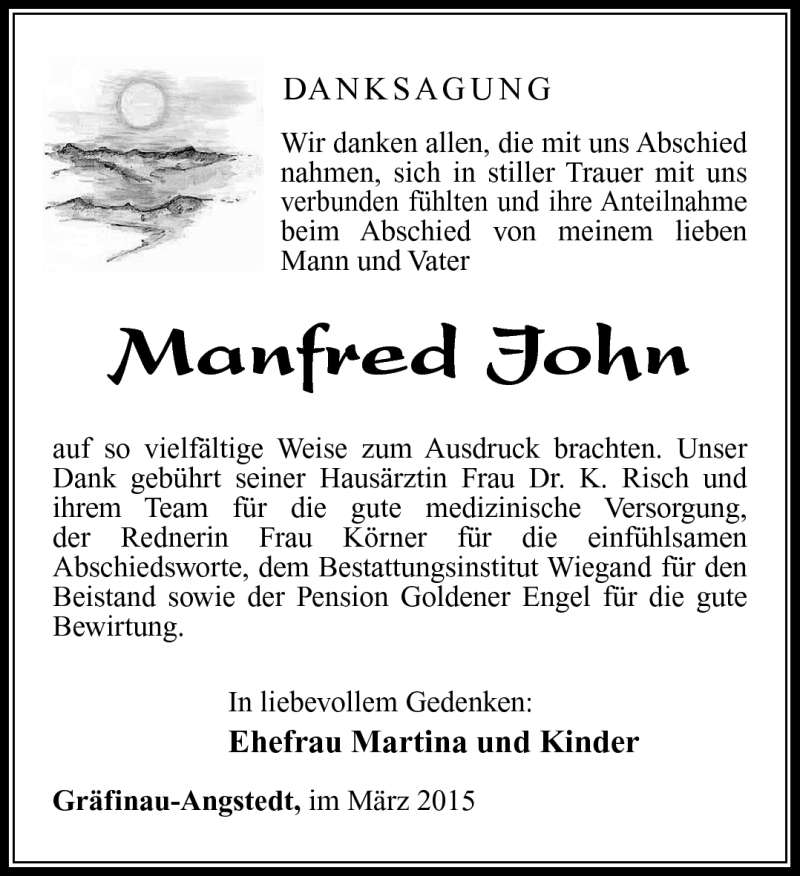 DANKSAGUNG

Wir danken allen, die mit uns Abschied nahmen, sich in stiller Trauer mit uns verbunden fühlten und ihre Anteilnahme beim Abschied von meinem lieben Mann und Vater

Manfred John

auf so vielfältige Weise zum Ausdruck brachten. Unser Dank gebührt seiner Hausärztin Frau Dr. K. Risch und ihrem Team für die gute medizinische Versorgung, der Rednerin Frau Körner für die einfühlsamen Abschiedsworte, dem Bestattungsinstitut Wiegand für den Beistand sowie der Pension Goldener Engel für die gute Bewirtung.

In liebevollem Gedenken:
Ehefrau Martina und Kinder

Gräfinau-Angstedt, im März 2015